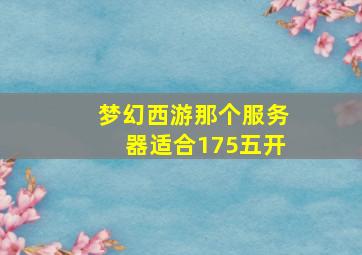 梦幻西游那个服务器适合175五开